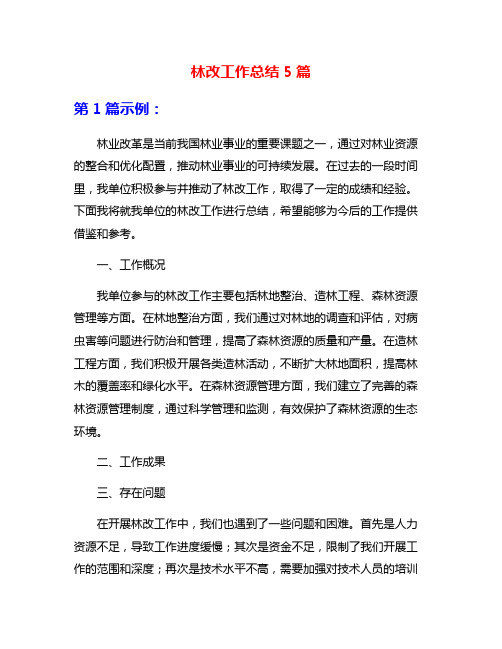 林改工作总结 5 篇

第 1 篇示例：

林业改革是当前我国林业事业的重要课题之一，通过对林业资源的整合和优化配置，推动林业事业的可持续发展。在过去的一段时间里，我单位积极参与并推动了林改工作，取得了一定的成绩和经验。下面我将就我单位的林改工作进行总结，希望能够为今后的工作提供借鉴和参考。

一、工作概况

我单位参与的林改工作主要包括林地整治、造林工程、森林资源管理等方面。在林地整治方面，我们通过对林地的调查和评估，对病虫害等问题进行防治和管理，提高了森林资源的质量和产量。在造林工程方面，我们积极开展各类造林活动，不断扩大林地面积，提高林木的覆盖率和绿化水平。在森林资源管理方面，我们建立了完善的森林资源管理制度，通过科学管理和监测，有效保护了森林资源的生态环境。

二、工作成果

三、存在问题

在开展林改工作中，我们也遇到了一些问题和困难。首先是人力资源不足，导致工作进度缓慢；其次是资金不足，限制了我们开展工作的范围和深度；再次是技术水平不高，需要加强对技术人员的培训